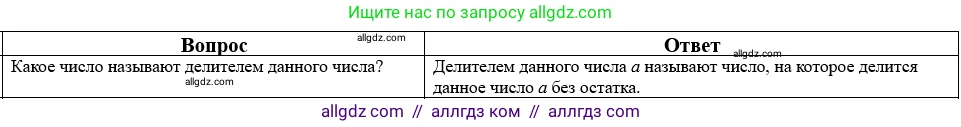 Ищите нас по запросу allgdz.com

| Вопрос allgdz.com | Ответ allgdz.com |
|---|---|
| Какое число называют делителем данного числа? allgdz.com | Делителем данного числа $a$ называют число, на которое делится данное число $a$ без остатка. |

allgdz com // аллгдз ком // аллгдз com